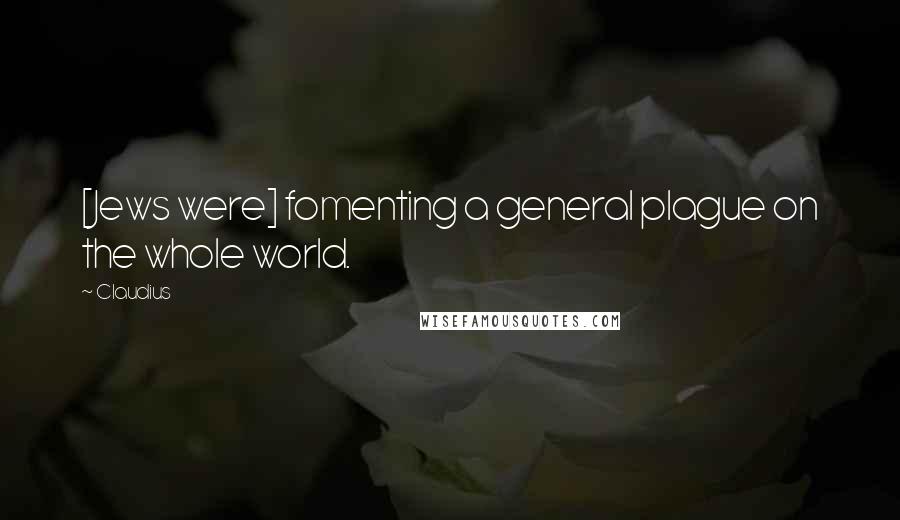 [Jews were] fomenting a general plague on the whole world.

~ Claudius

WISEFAMOUSQUOTES.COM